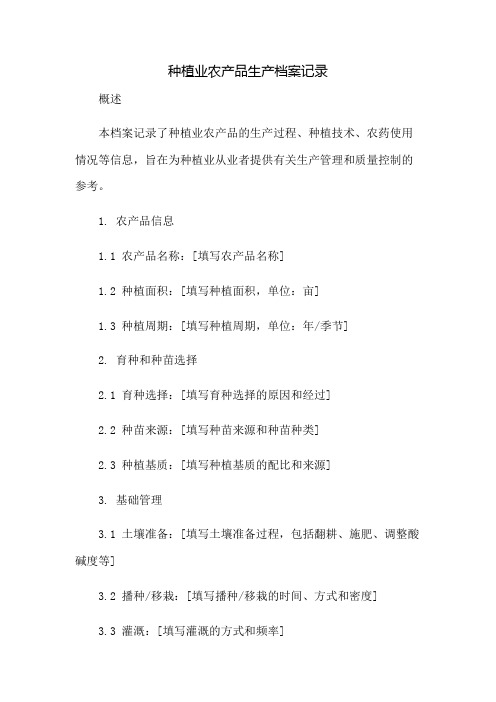 种植业农产品生产档案记录

概述

本档案记录了种植业农产品的生产过程、种植技术、农药使用情况等信息，旨在为种植业从业者提供有关生产管理和质量控制的参考。

1. 农产品信息

1.1 农产品名称：[填写农产品名称]

1.2 种植面积：[填写种植面积，单位：亩]

1.3 种植周期：[填写种植周期，单位：年/季节]

2. 育种和种苗选择

2.1 育种选择：[填写育种选择的原因和经过]

2.2 种苗来源：[填写种苗来源和种苗种类]

2.3 种植基质：[填写种植基质的配比和来源]

3. 基础管理

3.1 土壤准备：[填写土壤准备过程，包括翻耕、施肥、调整酸碱度等]

3.2 播种/移栽：[填写播种/移栽的时间、方式和密度]

3.3 灌溉：[填写灌溉的方式和频率]